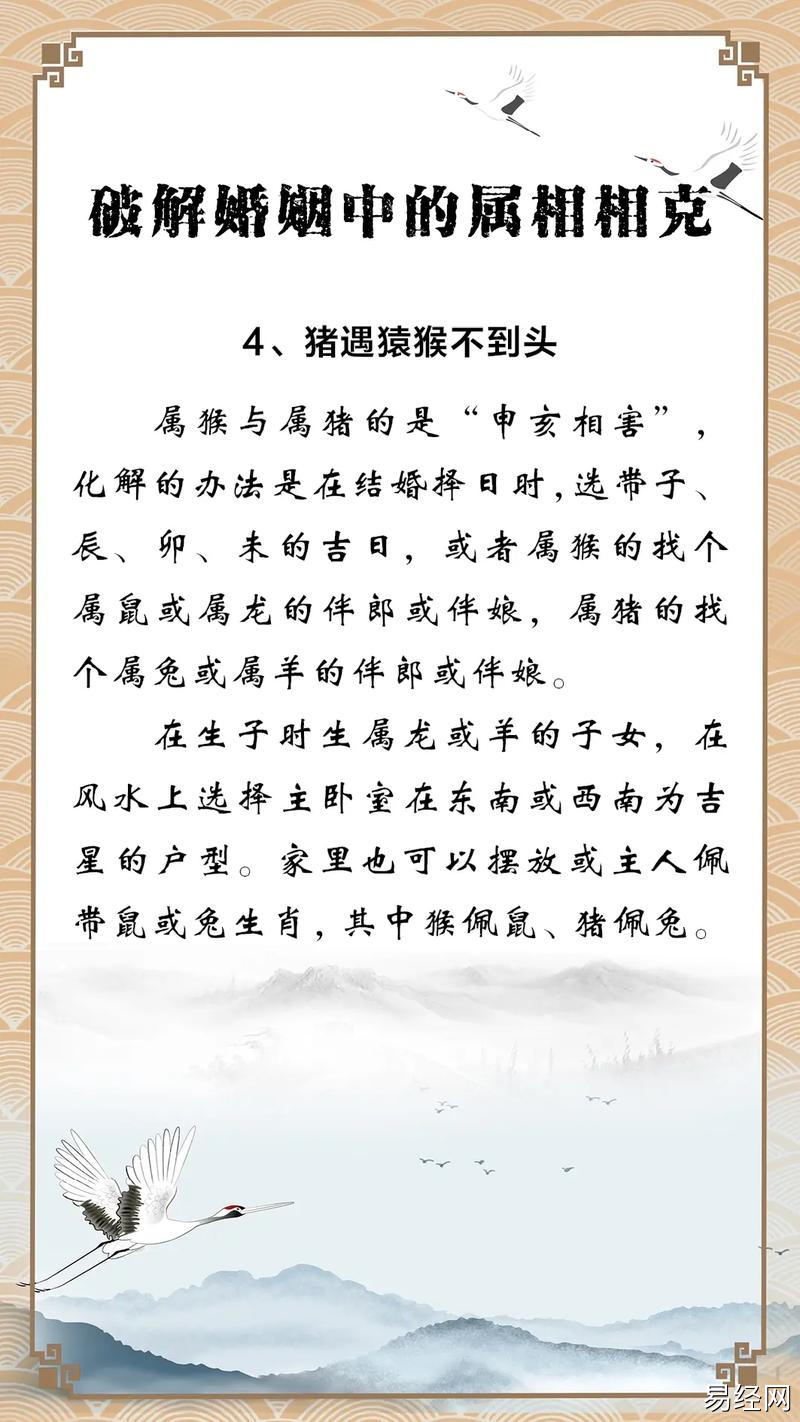 破解婚姻中的属相相克

4、猪遇猿猴不到头

属猴与属猪的是“申亥相害”，化解的办法是在结婚择日时,选带子、辰、卯、未的吉日，或者属猴的找个属鼠或属龙的伴郎或伴娘，属猪的找个属兔或属羊的伴郎或伴娘。

在生子时生属龙或羊的子女，在风水上选择主卧室在东南或西南为吉星的户型。家里也可以摆放或主人佩带鼠或兔生肖，其中猴佩鼠、猪佩兔。

易经网